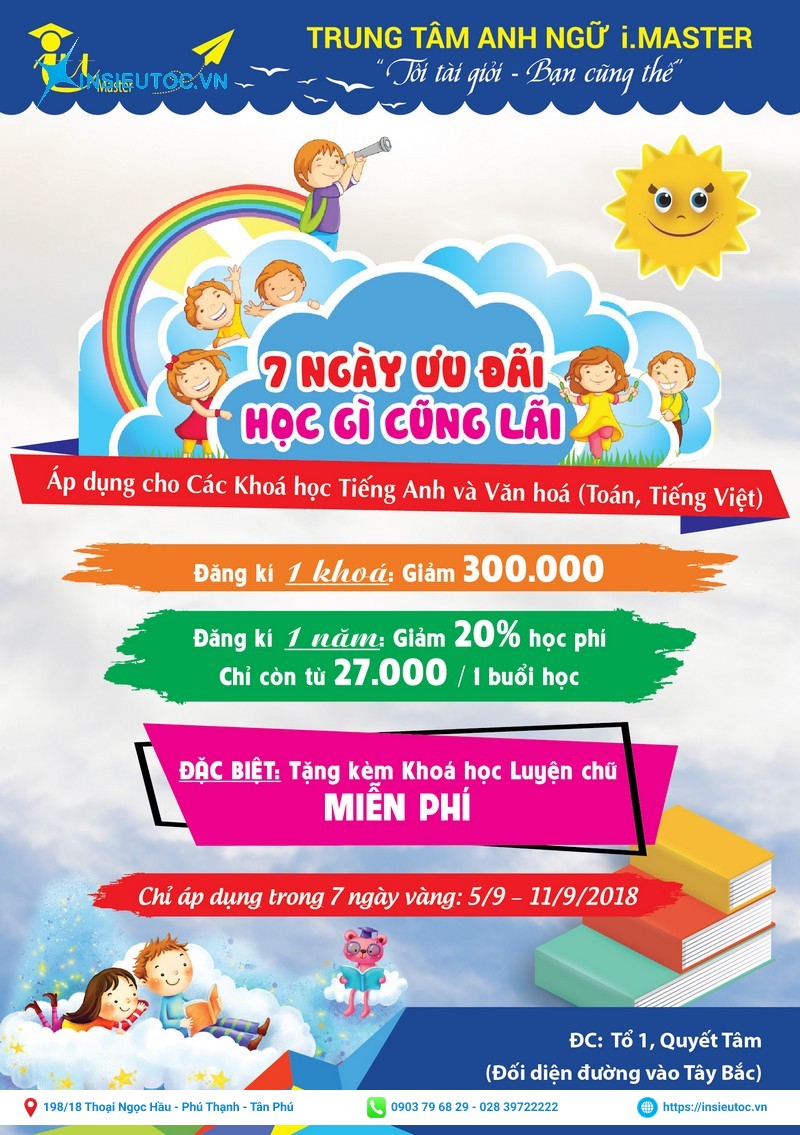 INSIEUTOC.VN
Master

TRUNG TÂM ANH NGỮ i.MASTER
"Tôi tài giỏi - Bạn cũng thế"

7 NGÀY ƯU ĐÃI
HỌC GÌ CŨNG LÃI

Áp dụng cho Các Khoá học Tiếng Anh và Văn hoá (Toán, Tiếng Việt)

Đăng kí 1 khoá: Giảm 300.000

Đăng kí 1 năm: Giảm 20% học phí
Chỉ còn từ 27.000 / 1 buổi học

ĐẶC BIỆT: Tặng kèm Khoá học Luyện chữ
MIỄN PHÍ

Chỉ áp dụng trong 7 ngày vàng: 5/9 – 11/9/2018

ĐC: Tổ 1, Quyết Tâm
(Đối diện đường vào Tây Bắc)

198/18 Thoại Ngọc Hầu - Phú Thạnh - Tân Phú
0903 79 68 29 - 028 39722222
https://insieutoc.vn